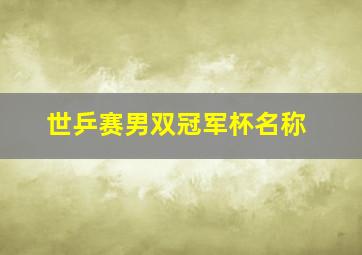 世乒赛男双冠军杯名称